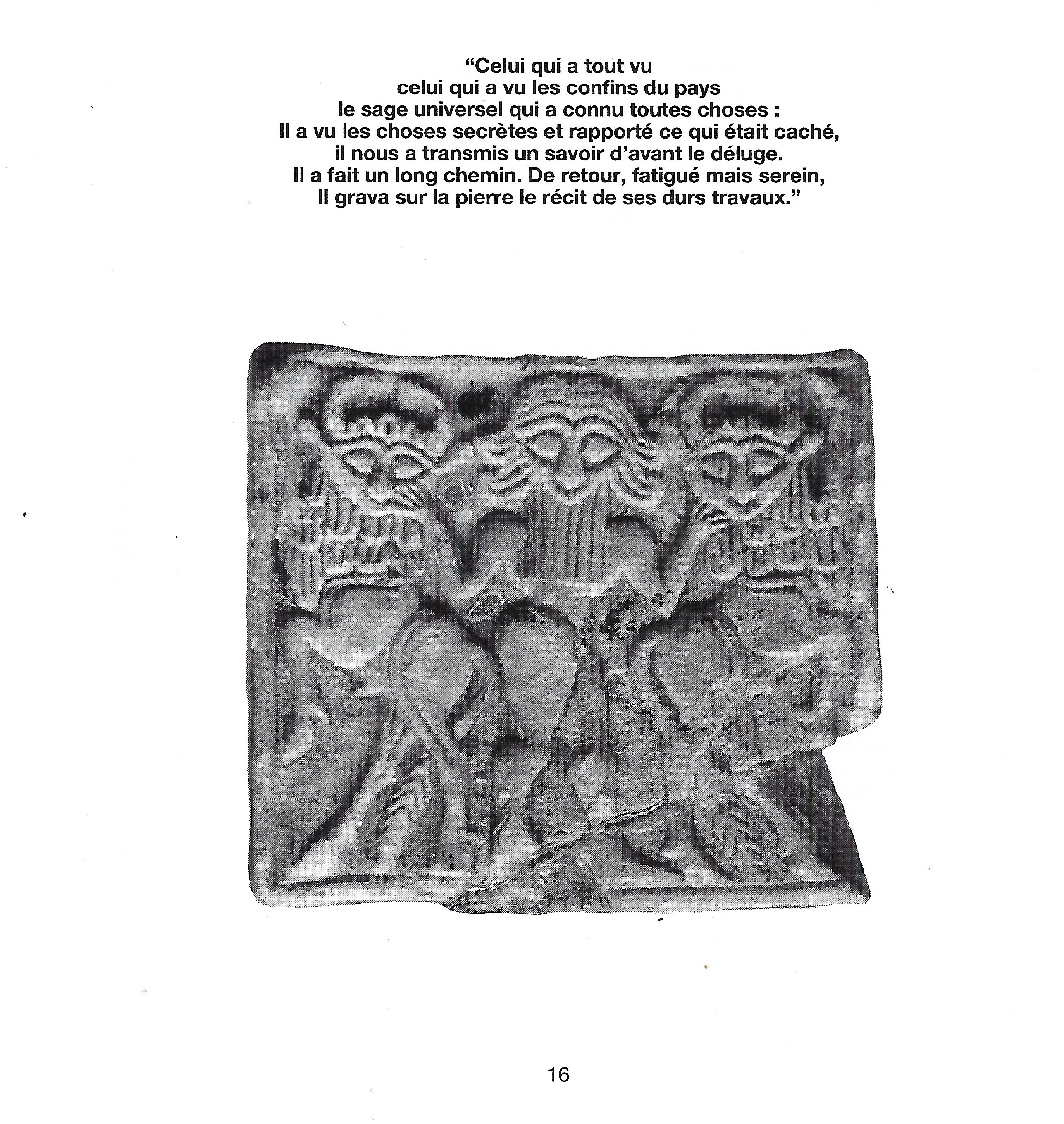 “Celui qui a tout vu
celui qui a vu les confins du pays
le sage universel qui a connu toutes choses :
Il a vu les choses secrètes et rapporté ce qui était caché,
il nous a transmis un savoir d’avant le déluge.
Il a fait un long chemin. De retour, fatigué mais serein,
Il grava sur la pierre le récit de ses durs travaux.”

16